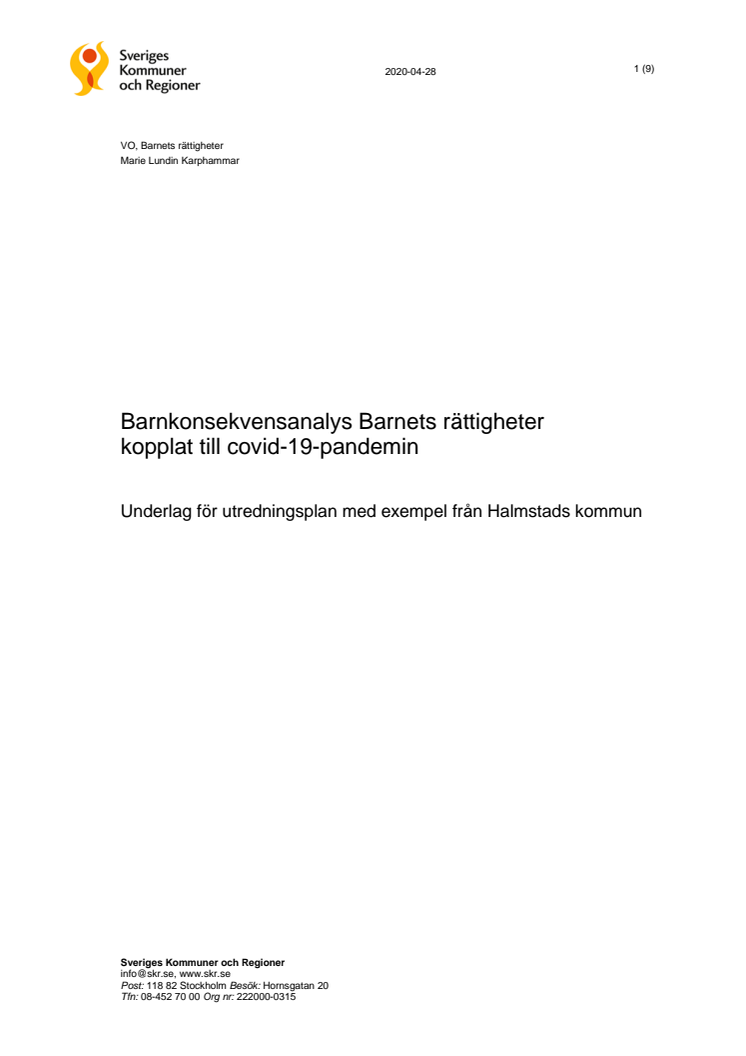 Sveriges Kommuner och Regioner

2020-04-28

1 (9)

VO, Barnets rättigheter
Marie Lundin Karphammar

Barnkonsekvensanalys Barnets rättigheter kopplat till covid-19-pandemin

Underlag för utredningsplan med exempel från Halmstads kommun

Sveriges Kommuner och Regioner
info@skr.se, www.skr.se
Post: 118 82 Stockholm Besök: Hornsgatan 20
Tfn: 08-452 70 00 Org nr: 222000-0315